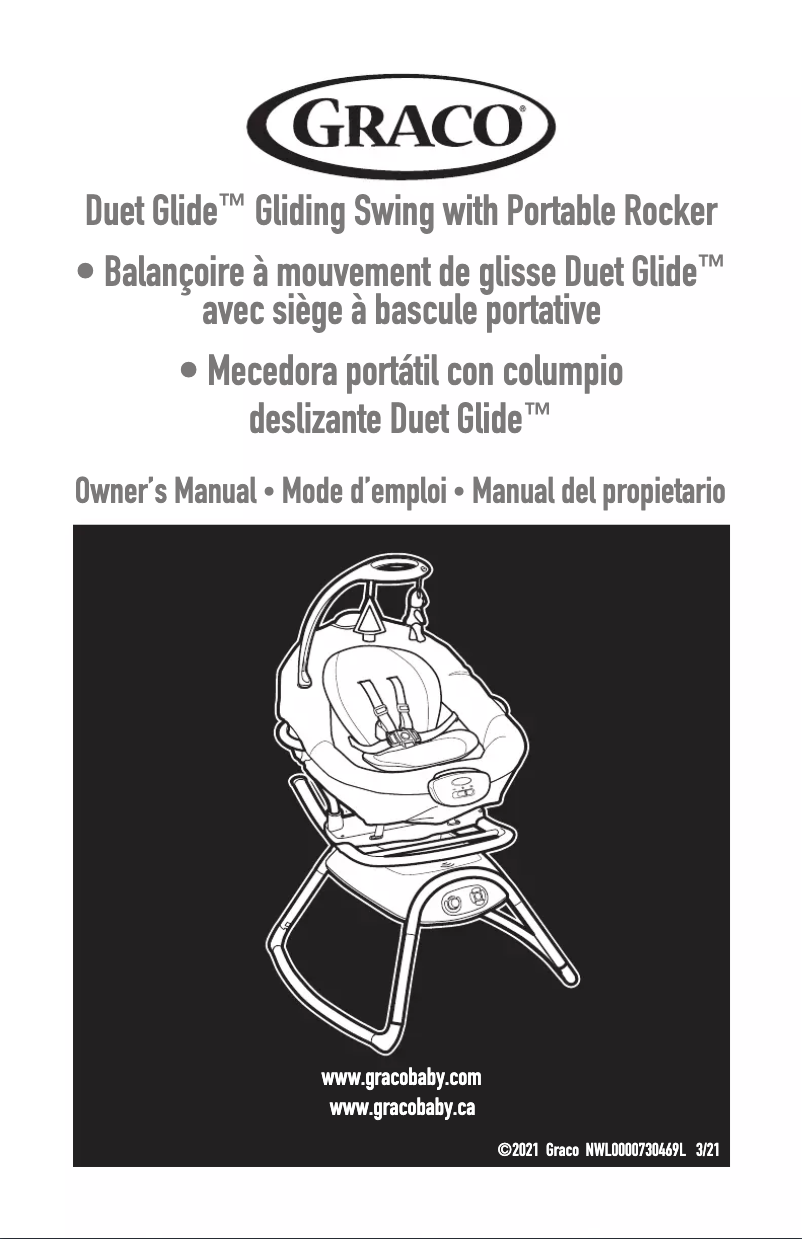 GRACO®

Duet Glide™ Gliding Swing with Portable Rocker

• Balançoire à mouvement de glisse Duet Glide™ avec siège à bascule portative

• Mecedora portátil con columpio deslizante Duet Glide™

Owner's Manual • Mode d'emploi • Manual del propietario

www.gracobaby.com
www.gracobaby.ca

©2021 Graco NWL0000730469L 3/21